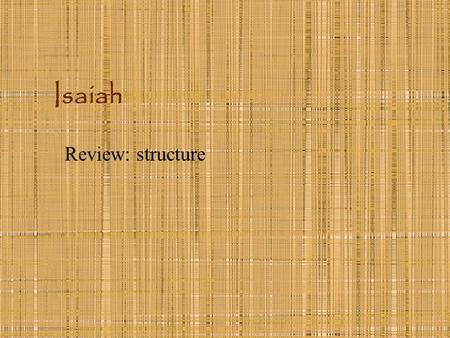 Isaiah

Review: structure